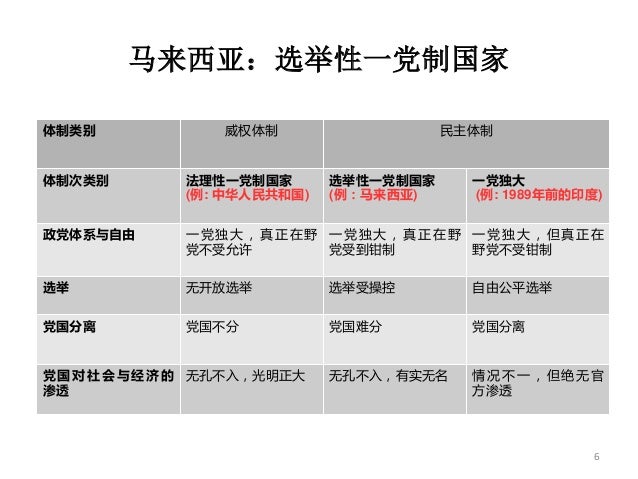 马来西亚：选举性一党制国家

| 体制类别 | 威权体制 | 民主体制 | |
|---|---|---|---|
| 体制次类别 | 法理性一党制国家 (例：中华人民共和国) | 选举性一党制国家 (例：马来西亚) | 一党独大 (例：1989年前的印度) |
| 政党体系与自由 | 一党独大，真正在野党不受允许 | 一党独大，真正在野党受到钳制 | 一党独大，但真正在野党不受钳制 |
| 选举 | 无开放选举 | 选举受操控 | 自由公平选举 |
| 党国分离 | 党国不分 | 党国难分 | 党国分离 |
| 党国对社会与经济的渗透 | 无孔不入，光明正大 | 无孔不入，有实无名 | 情况不一，但绝无官方渗透 |

6